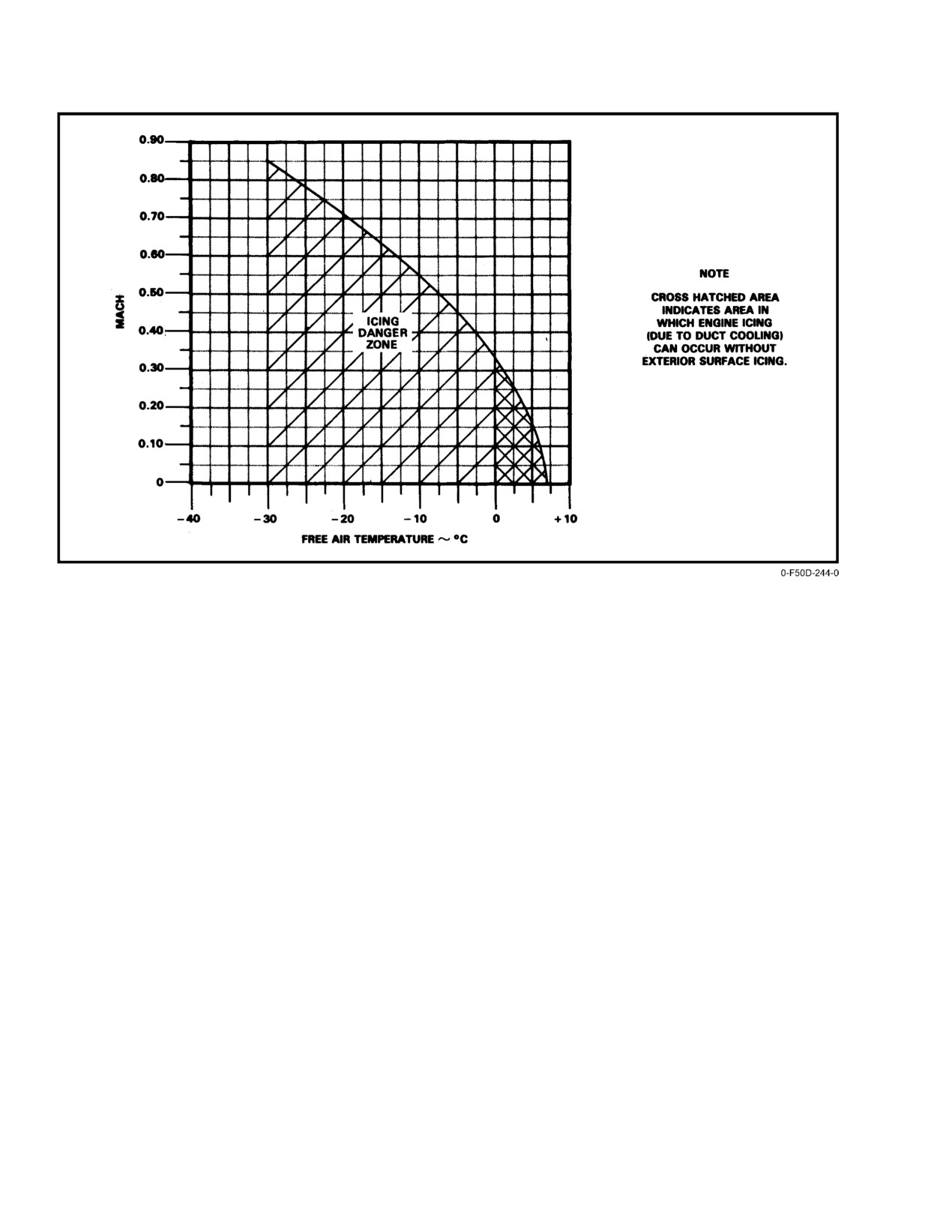 0.90
0.80
0.70
0.60
0.50
0.40
0.30
0.20
0.10
0

MACH

ICING DANGER ZONE

−40
−30
−20
−10
0
+10

FREE AIR TEMPERATURE ~ °C

NOTE

CROSS HATCHED AREA INDICATES AREA IN WHICH ENGINE ICING (DUE TO DUCT COOLING) CAN OCCUR WITHOUT EXTERIOR SURFACE ICING.

0-F50D-244-0